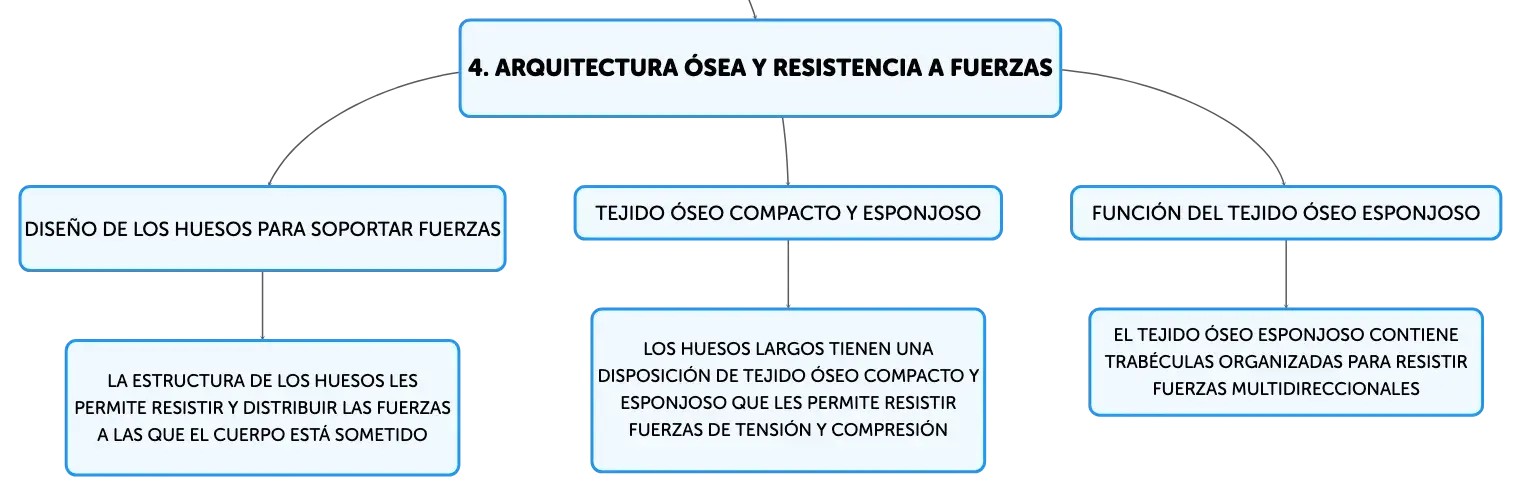 4. ARQUITECTURA ÓSEA Y RESISTENCIA A FUERZAS

DISEÑO DE LOS HUESOS PARA SOPORTAR FUERZAS

LA ESTRUCTURA DE LOS HUESOS LES PERMITE RESISTIR Y DISTRIBUIR LAS FUERZAS A LAS QUE EL CUERPO ESTÁ SOMETIDO

TEJIDO ÓSEO COMPACTO Y ESPONJOSO

LOS HUESOS LARGOS TIENEN UNA DISPOSICIÓN DE TEJIDO ÓSEO COMPACTO Y ESPONJOSO QUE LES PERMITE RESISTIR FUERZAS DE TENSIÓN Y COMPRESIÓN

FUNCIÓN DEL TEJIDO ÓSEO ESPONJOSO

EL TEJIDO ÓSEO ESPONJOSO CONTIENE TRABÉCULAS ORGANIZADAS PARA RESISTIR FUERZAS MULTIDIRECCIONALES